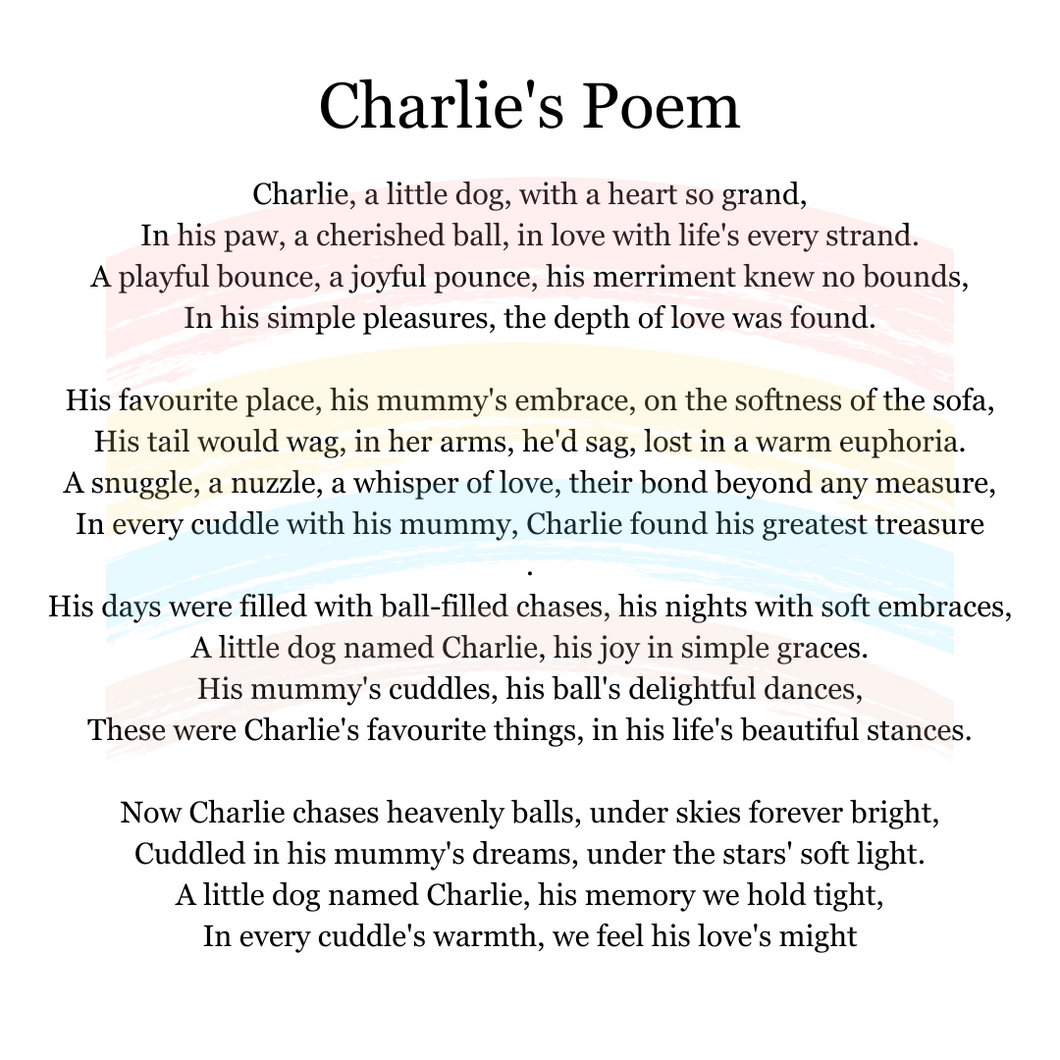 Charlie's Poem

Charlie, a little dog, with a heart so grand,
In his paw, a cherished ball, in love with life's every strand.
A playful bounce, a joyful pounce, his merriment knew no bounds,
In his simple pleasures, the depth of love was found.

His favourite place, his mummy's embrace, on the softness of the sofa,
His tail would wag, in her arms, he'd sag, lost in a warm euphoria.
A snuggle, a nuzzle, a whisper of love, their bond beyond any measure,
In every cuddle with his mummy, Charlie found his greatest treasure
.
His days were filled with ball-filled chases, his nights with soft embraces,
A little dog named Charlie, his joy in simple graces.
His mummy's cuddles, his ball's delightful dances,
These were Charlie's favourite things, in his life's beautiful stances.

Now Charlie chases heavenly balls, under skies forever bright,
Cuddled in his mummy's dreams, under the stars' soft light.
A little dog named Charlie, his memory we hold tight,
In every cuddle's warmth, we feel his love's might